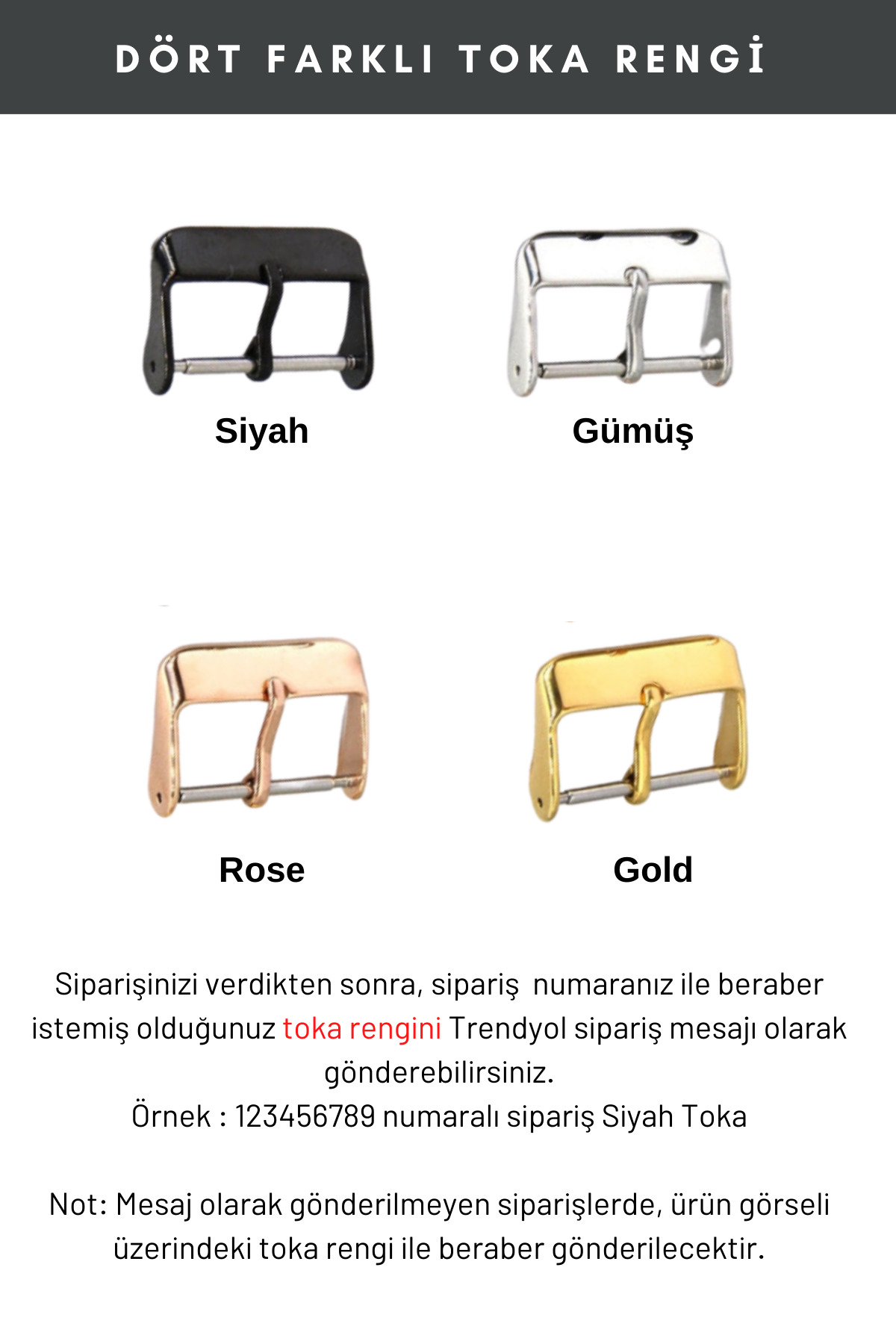 DÖRT FARKLI TOKA RENGİ

Siyah

Gümüş

Rose

Gold

Siparişinizi verdikten sonra, sipariş numaranız ile beraber istemiş olduğunuz toka rengini Trendyol sipariş mesajı olarak gönderebilirsiniz.
Örnek : 123456789 numaralı sipariş Siyah Toka

Not: Mesaj olarak gönderilmeyen siparişlerde, ürün görseli üzerindeki toka rengi ile beraber gönderilecektir.